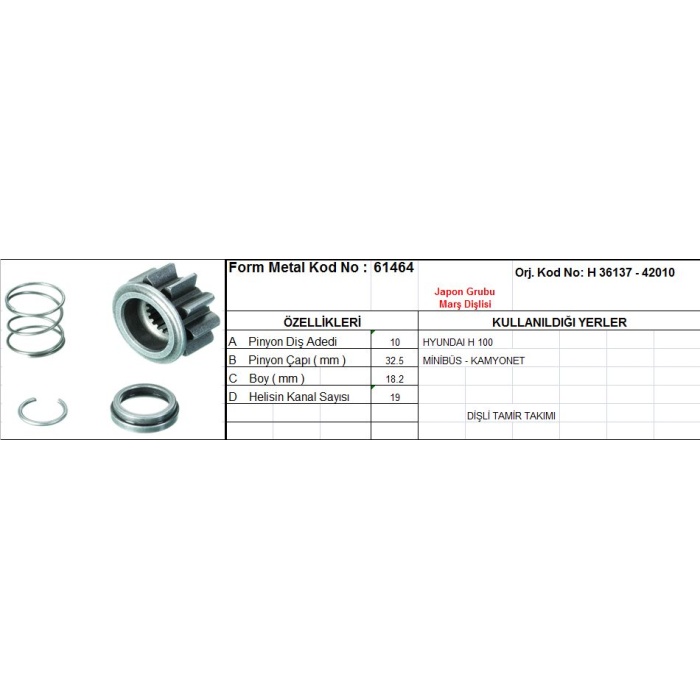 Form Metal Kod No : 61464

Japon Grubu
Marş Dişlisi

Orj. Kod No: H 36137 - 42010

| ÖZELLİKLERİ | | |
|---|---|---|
| A | Pinyon Diş Adedi | 10 |
| B | Pinyon Çapı ( mm ) | 32.5 |
| C | Boy ( mm ) | 18.2 |
| D | Helisin Kanal Sayısı | 19 |

KULLANILDIĞI YERLER

HYUNDAI H 100
MİNİBÜS - KAMYONET

DİŞLİ TAMİR TAKIMI